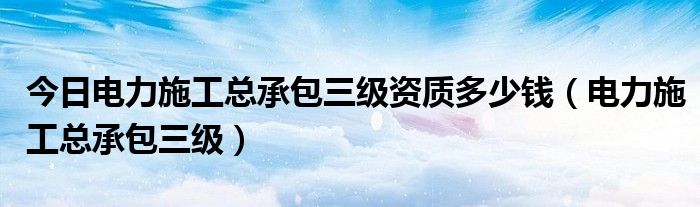 今日电力施工总承包三级资质多少钱（电力施工总承包三级）